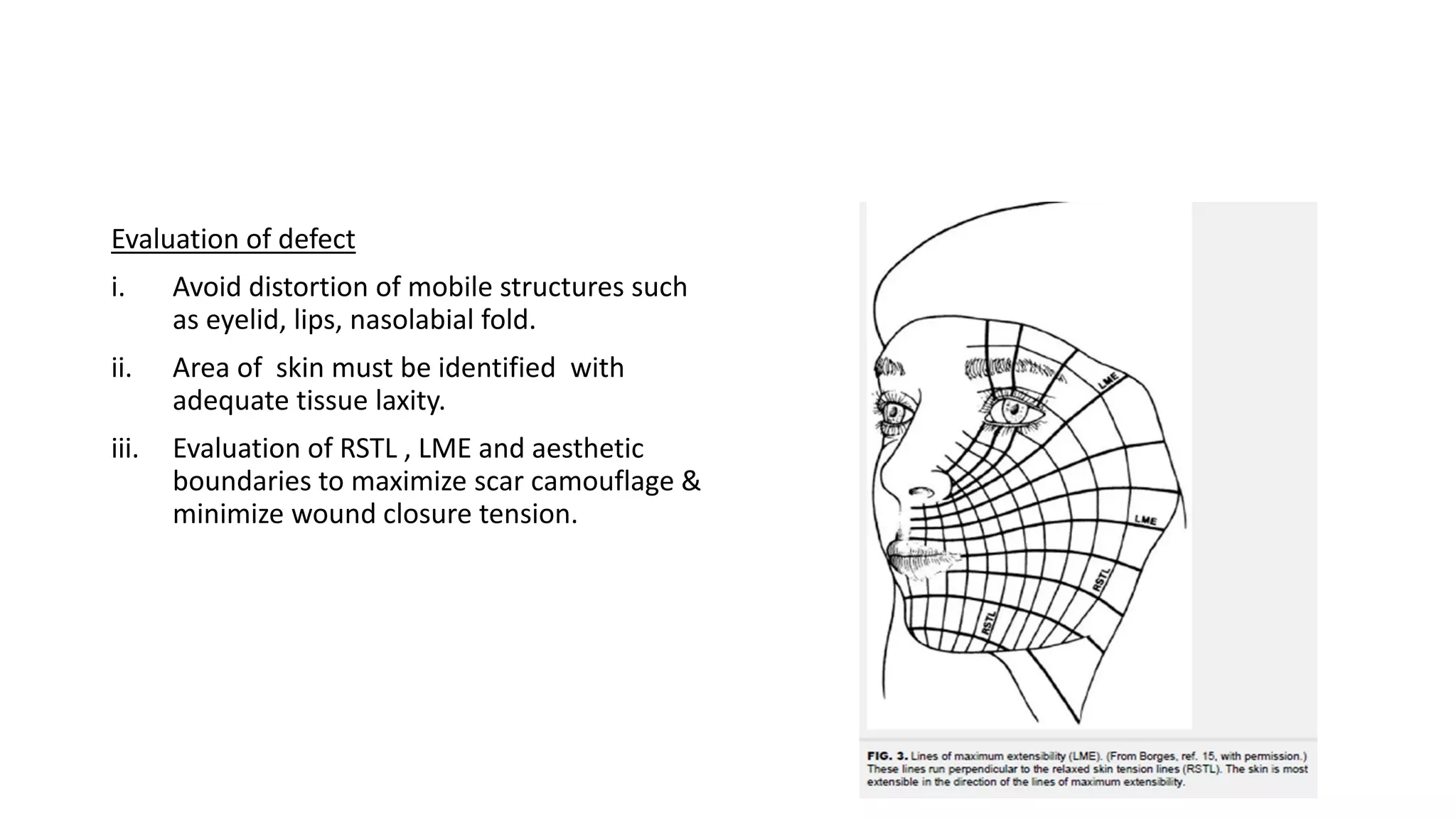 Evaluation of defect

i. Avoid distortion of mobile structures such as eyelid, lips, nasolabial fold.

ii. Area of skin must be identified with adequate tissue laxity.

iii. Evaluation of RSTL , LME and aesthetic boundaries to maximize scar camouflage & minimize wound closure tension.

LME

LME

RSTL

RSTL

FIG. 3. Lines of maximum extensibility (LME). (From Borges, ref. 15, with permission.) These lines run perpendicular to the relaxed skin tension lines (RSTL). The skin is most extensible in the direction of the lines of maximum extensibility.